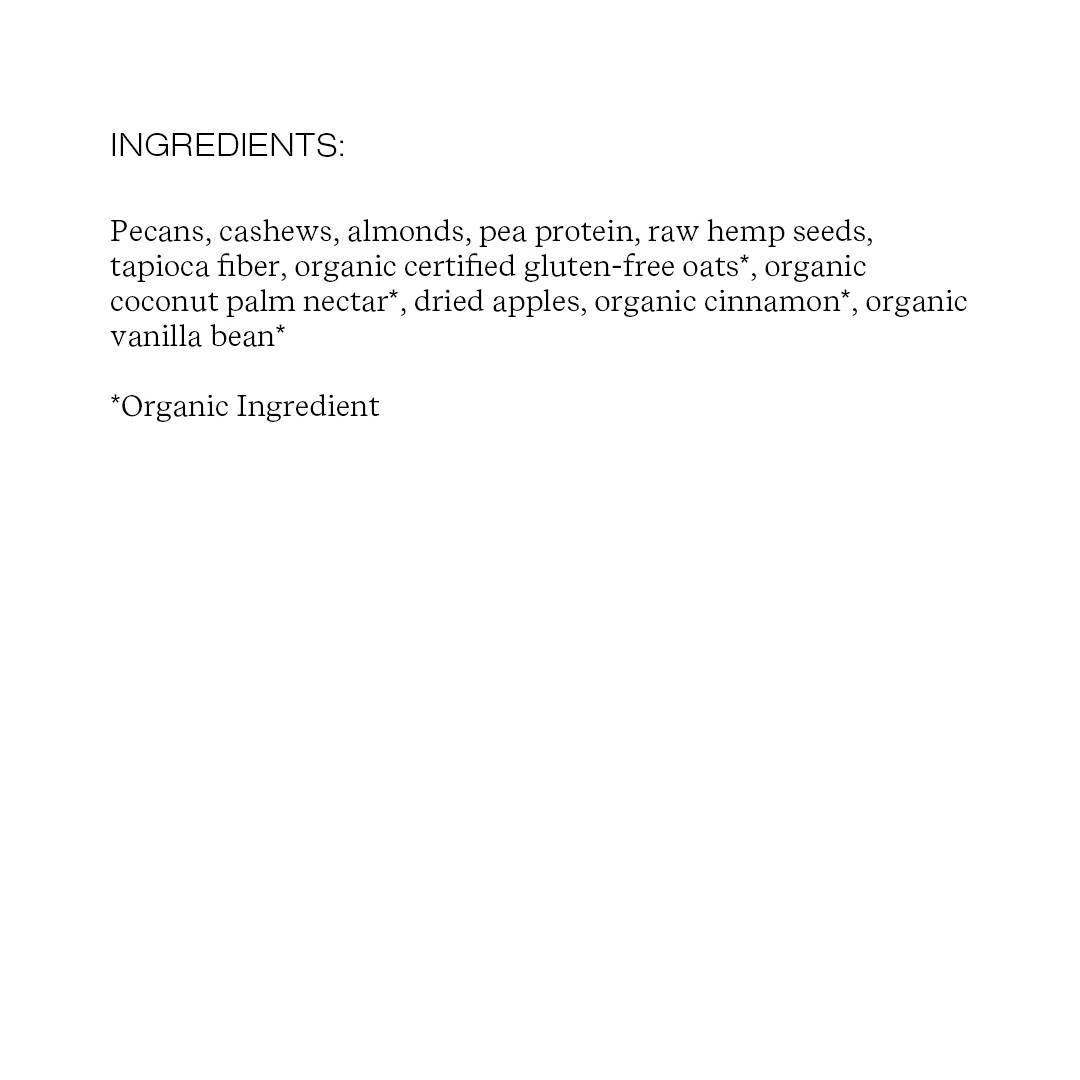 INGREDIENTS:

Pecans, cashews, almonds, pea protein, raw hemp seeds, tapioca fiber, organic certified gluten-free oats*, organic coconut palm nectar*, dried apples, organic cinnamon*, organic vanilla bean*

*Organic Ingredient